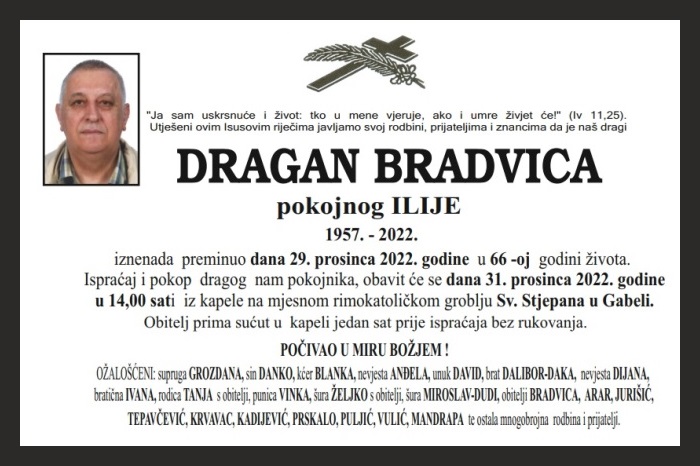 "Ja sam uskrsnuće i život: tko u mene vjeruje, ako i umre živjet će!" (Iv 11,25).
Utješeni ovim Isusovim riječima javljamo svoj rodbini, prijateljima i znancima da je naš dragi

DRAGAN BRADVICA

pokojnog ILIJE

1957. - 2022.

iznenada preminuo dana 29. prosinca 2022. godine u 66 -oj godini života.
Ispraćaj i pokop dragog nam pokojnika, obavit će se dana 31. prosinca 2022. godine u 14,00 sati iz kapele na mjesnom rimokatoličkom groblju Sv. Stjepana u Gabeli.
Obitelj prima sućut u kapeli jedan sat prije ispraćaja bez rukovanja.

POČIVAO U MIRU BOŽJEM !

OŽALOŠĆENI: supruga GROZDANA, sin DANKO, kćer BLANKA, nevjesta ANĐELA, unuk DAVID, brat DALIBOR-DAKA, nevjesta DIJANA, bratična IVANA, rodica TANJA s obitelji, punica VINKA, šura ŽELJKO s obitelji, šura MIROSLAV-DUDI, obitelji BRADVICA, ARAR, JURIŠIĆ, TEPAVČEVIĆ, KRVAVAC, KADIJEVIĆ, PRSKALO, PULJIĆ, VULIĆ, MANDRAPA te ostala mnogobrojna rodbina i prijatelji.